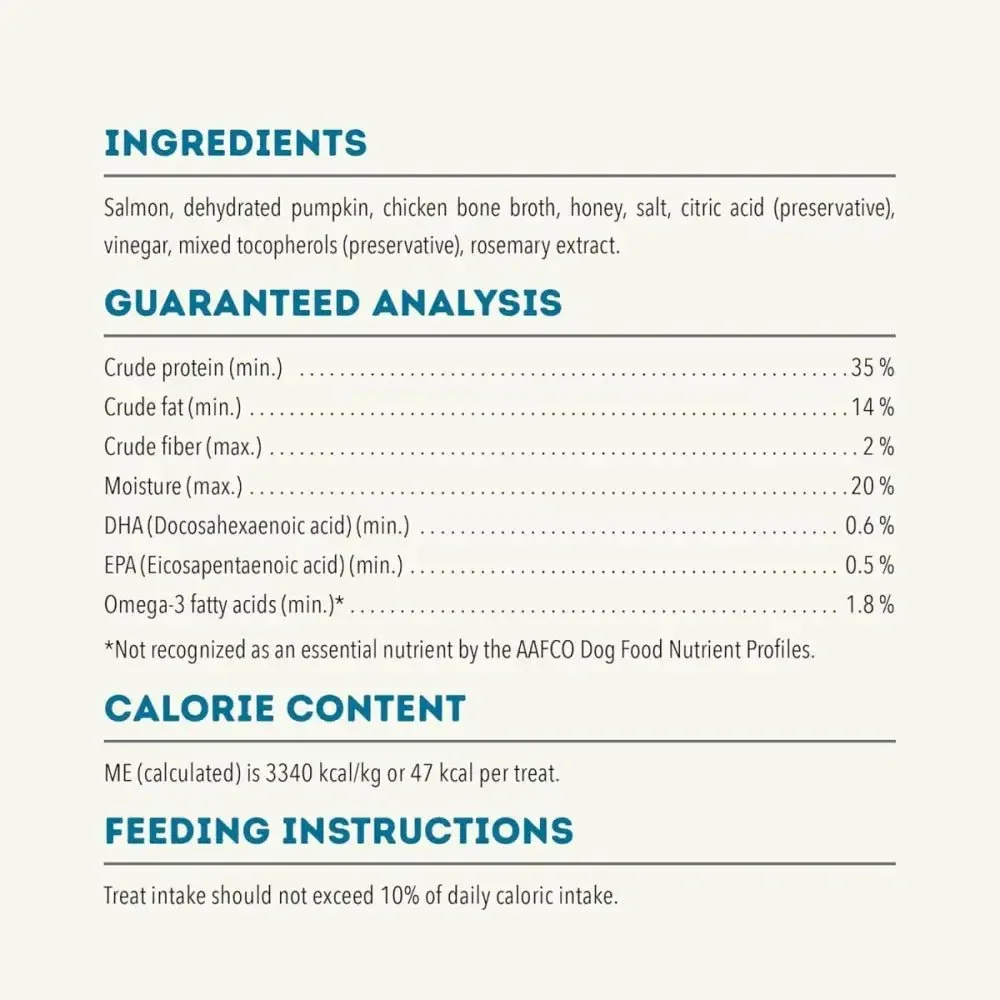 INGREDIENTS

Salmon, dehydrated pumpkin, chicken bone broth, honey, salt, citric acid (preservative), vinegar, mixed tocopherols (preservative), rosemary extract.

GUARANTEED ANALYSIS

Crude protein (min.) 35 %
Crude fat (min.) 14 %
Crude fiber (max.) 2 %
Moisture (max.) 20 %
DHA (Docosahexaenoic acid) (min.) 0.6 %
EPA (Eicosapentaenoic acid) (min.) 0.5 %
Omega-3 fatty acids (min.)* 1.8 %

*Not recognized as an essential nutrient by the AAFCO Dog Food Nutrient Profiles.

CALORIE CONTENT

ME (calculated) is 3340 kcal/kg or 47 kcal per treat.

FEEDING INSTRUCTIONS

Treat intake should not exceed 10% of daily caloric intake.